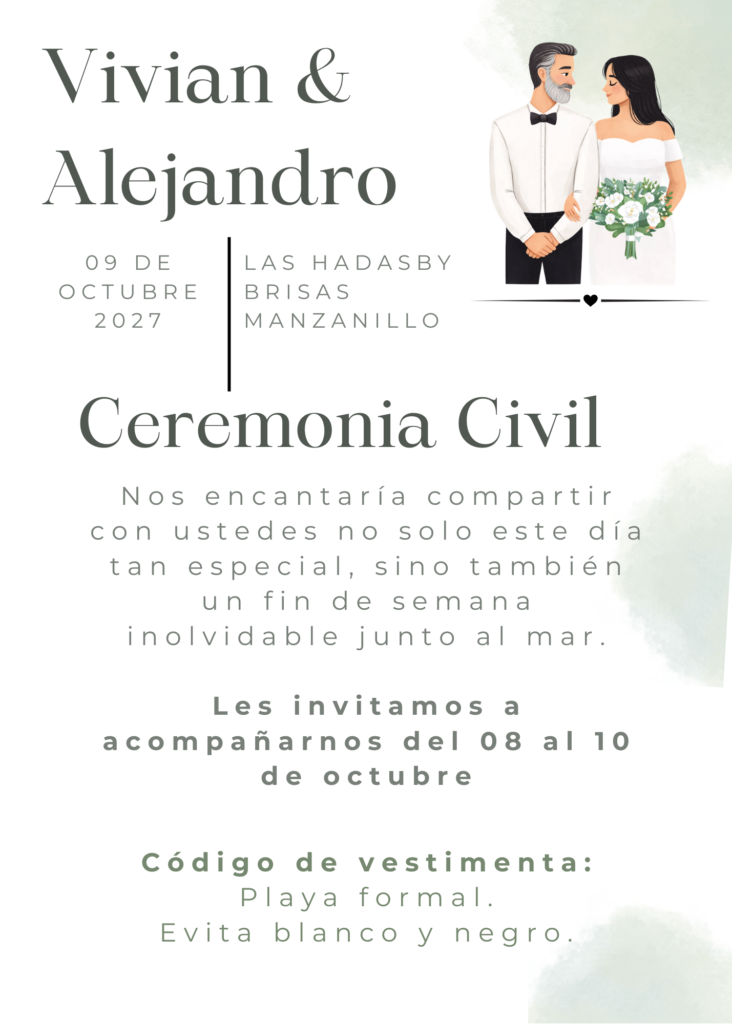 Vivian &
Alejandro

09 DE
OCTUBRE
2027

LAS HADASBY
BRISAS
MANZANILLO

Ceremonia Civil

Nos encantaría compartir con ustedes no solo este día tan especial, sino también un fin de semana inolvidable junto al mar.

Les invitamos a acompañarnos del 08 al 10 de octubre

Código de vestimenta:
Playa formal.
Evita blanco y negro.